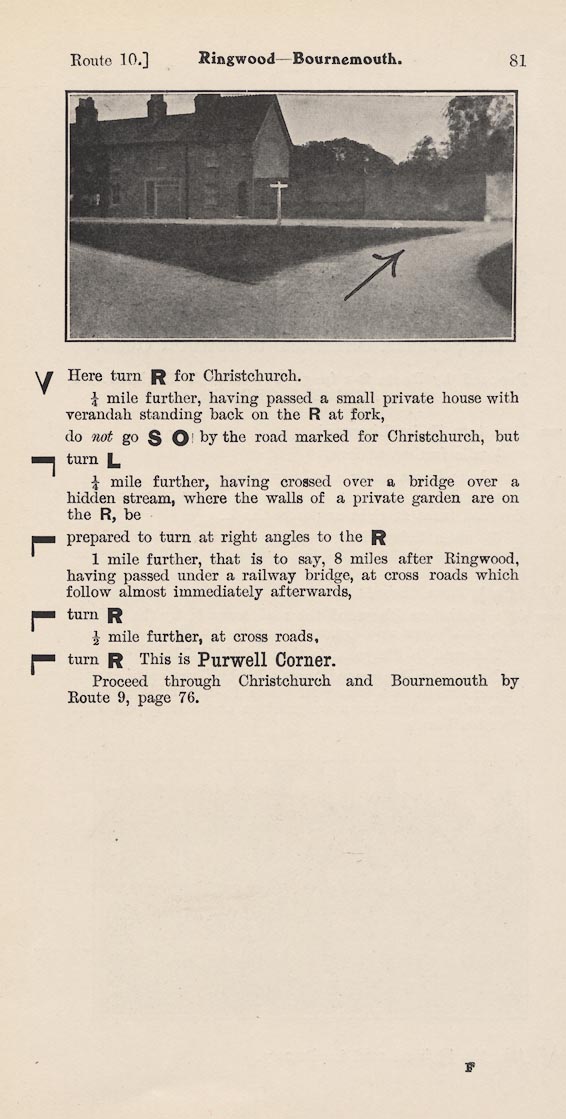 Route 10.] Ringwood—Bournemouth. 81

Here turn R for Christchurch.

$\frac{1}{4}$ mile further, having passed a small private house with verandah standing back on the R at fork,

do not go S O by the road marked for Christchurch, but turn L

$\frac{1}{4}$ mile further, having crossed over a bridge over a hidden stream, where the walls of a private garden are on the R, be prepared to turn at right angles to the R

1 mile further, that is to say, 8 miles after Ringwood, having passed under a railway bridge, at cross roads which follow almost immediately afterwards,

turn R

$\frac{1}{2}$ mile further, at cross roads,

turn R This is Purwell Corner.

Proceed through Christchurch and Bournemouth by Route 9, page 76.

F